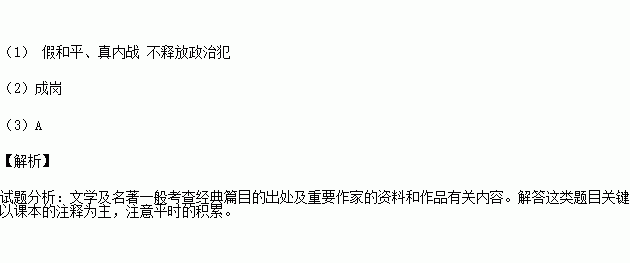 （1） 假和平、真内战 不释放政治犯

（2）成岗

（3）A

【解析】

试题分析：文学及名著一般考查经典篇目的出处及重要作家的资料和作品有关内容。解答这类题目关键以课本的注释为主，注意平时的积累。